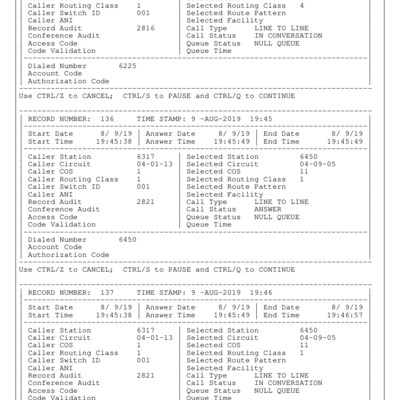 Caller Routing Class 1
Caller Switch ID 001
Caller ANI
Record Audit 2816
Conference Audit
Access Code
Code Validation

Selected Routing Class 4
Selected Route Pattern
Selected Facility
Call Type LINE TO LINE
Call Status IN CONVERSATION
Queue Status NULL QUEUE
Queue Time

Dialed Number 6225
Account Code
Authorization Code

Use CTRL/Z to CANCEL; CTRL/S to PAUSE and CTRL/Q to CONTINUE

RECORD NUMBER: 136 TIME STAMP: 9 -AUG-2019 19:45

Start Date 8/ 9/19
Start Time 19:45:38

Answer Date 8/ 9/19
Answer Time 19:45:49

End Date 8/ 9/19
End Time 19:45:49

Caller Station 6317
Caller Circuit 04-01-13
Caller COS 1
Caller Routing Class 1
Caller Switch ID 001
Caller ANI
Record Audit 2821
Conference Audit
Access Code
Code Validation

Selected Station 6450
Selected Circuit 04-09-05
Selected COS 11
Selected Routing Class 1
Selected Route Pattern
Selected Facility
Call Type LINE TO LINE
Call Status ANSWER
Queue Status NULL QUEUE
Queue Time

Dialed Number 6450
Account Code
Authorization Code

Use CTRL/Z to CANCEL; CTRL/S to PAUSE and CTRL/Q to CONTINUE

RECORD NUMBER: 137 TIME STAMP: 9 -AUG-2019 19:46

Start Date 8/ 9/19
Start Time 19:45:38

Answer Date 8/ 9/19
Answer Time 19:45:49

End Date 8/ 9/19
End Time 19:46:57

Caller Station 6317
Caller Circuit 04-01-13
Caller COS 1
Caller Routing Class 1
Caller Switch ID 001
Caller ANI
Record Audit 2821
Conference Audit
Access Code
Code Validation

Selected Station 6450
Selected Circuit 04-09-05
Selected COS 11
Selected Routing Class 1
Selected Route Pattern
Selected Facility
Call Type LINE TO LINE
Call Status IN CONVERSATION
Queue Status NULL QUEUE
Queue Time